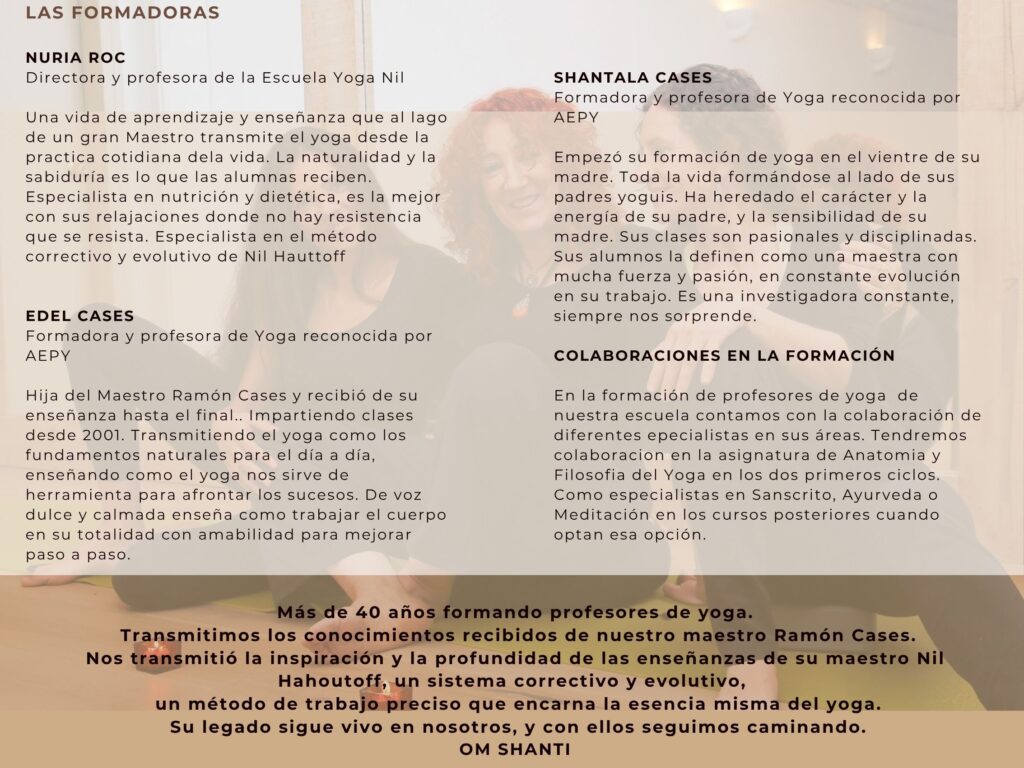 LAS FORMADORAS

NURIA ROC
Directora y profesora de la Escuela Yoga Nil

Una vida de aprendizaje y enseñanza que al lago de un gran Maestro transmite el yoga desde la practica cotidiana dela vida. La naturalidad y la sabiduría es lo que las alumnas reciben. Especialista en nutrición y dietética, es la mejor con sus relajaciones donde no hay resistencia que se resista. Especialista en el método correctivo y evolutivo de Nil Hauttoff

EDEL CASES
Formadora y profesora de Yoga reconocida por AEPY

Hija del Maestro Ramón Cases y recibió de su enseñanza hasta el final.. Impartiendo clases desde 2001. Transmitiendo el yoga como los fundamentos naturales para el día a día, enseñando como el yoga nos sirve de herramienta para afrontar los sucesos. De voz dulce y calmada enseña como trabajar el cuerpo en su totalidad con amabilidad para mejorar paso a paso.

SHANTALA CASES
Formadora y profesora de Yoga reconocida por AEPY

Empezó su formación de yoga en el vientre de su madre. Toda la vida formándose al lado de sus padres yoguis. Ha heredado el carácter y la energía de su padre, y la sensibilidad de su madre. Sus clases son pasionales y disciplinadas. Sus alumnos la definen como una maestra con mucha fuerza y pasión, en constante evolución en su trabajo. Es una investigadora constante, siempre nos sorprende.

COLABORACIONES EN LA FORMACIÓN

En la formación de profesores de yoga de nuestra escuela contamos con la colaboración de diferentes epecialistas en sus áreas. Tendremos colaboracion en la asignatura de Anatomia y Filosofia del Yoga en los dos primeros ciclos. Como especialistas en Sanscrito, Ayurveda o Meditación en los cursos posteriores cuando optan esa opción.

Más de 40 años formando profesores de yoga.
Transmitimos los conocimientos recibidos de nuestro maestro Ramón Cases.
Nos transmitió la inspiración y la profundidad de las enseñanzas de su maestro Nil Hahoutoff, un sistema correctivo y evolutivo,
un método de trabajo preciso que encarna la esencia misma del yoga.
Su legado sigue vivo en nosotros, y con ellos seguimos caminando.
OM SHANTI